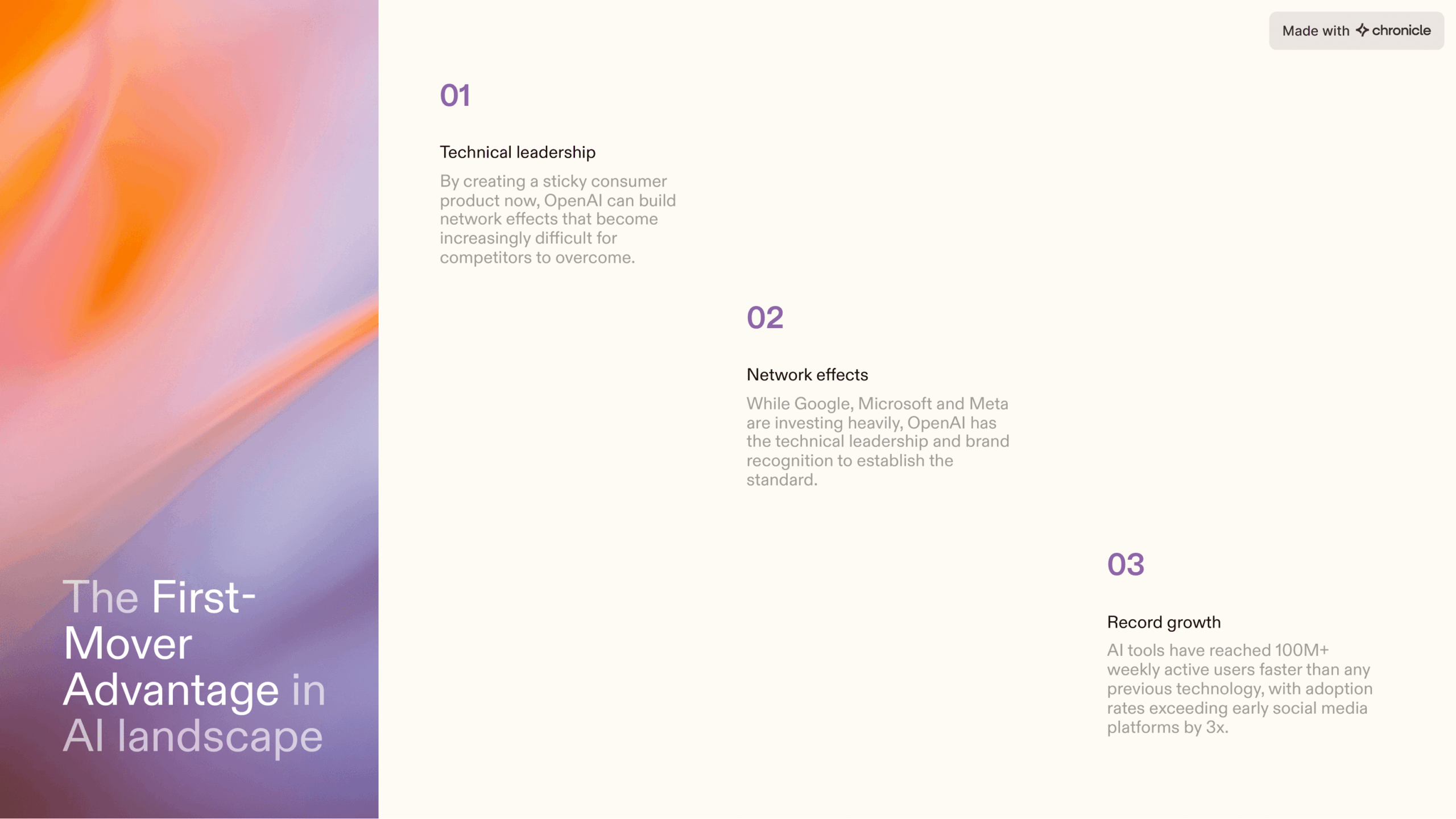 The First-Mover Advantage in AI landscape

Made with chronicle

01

Technical leadership

By creating a sticky consumer product now, OpenAI can build network effects that become increasingly difficult for competitors to overcome.

02

Network effects

While Google, Microsoft and Meta are investing heavily, OpenAI has the technical leadership and brand recognition to establish the standard.

03

Record growth

AI tools have reached 100M+ weekly active users faster than any previous technology, with adoption rates exceeding early social media platforms by 3x.